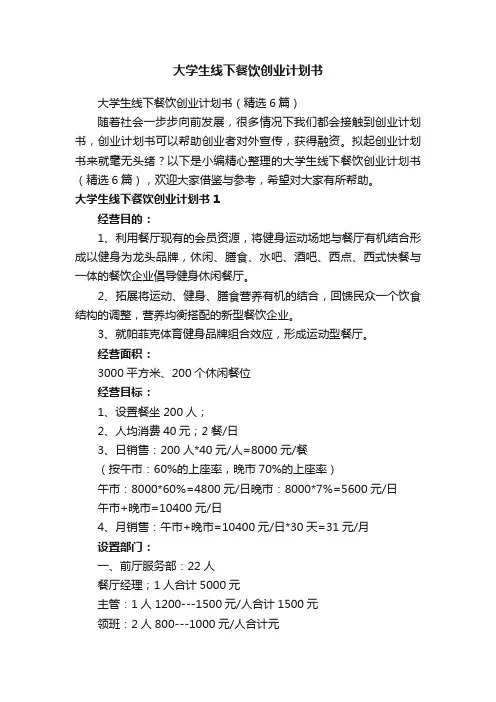 大学生线下餐饮创业计划书

大学生线下餐饮创业计划书（精选6篇）

随着社会一步步向前发展，很多情况下我们都会接触到创业计划书，创业计划书可以帮助创业者对外宣传，获得融资。拟起创业计划书来就毫无头绪？以下是小编精心整理的大学生线下餐饮创业计划书（精选6篇），欢迎大家借鉴与参考，希望对大家有所帮助。

大学生线下餐饮创业计划书1

经营目的：

1、利用餐厅现有的会员资源，将健身运动场地与餐厅有机结合形成以健身为龙头品牌，休闲、膳食、水吧、酒吧、西点、西式快餐与一体的餐饮企业倡导健身休闲餐厅。

2、拓展将运动、健身、膳食营养有机的结合，回馈民众一个饮食结构的调整，营养均衡搭配的新型餐饮企业。

3、就帕菲克体育健身品牌组合效应，形成运动型餐厅。

经营面积：

3000平方米、200个休闲餐位

经营目标：

1、设置餐坐200人；

2、人均消费40元；2餐/日

3、日销售：200人*40元/人=8000元/餐

（按午市：60%的上座率，晚市70%的上座率）

午市：8000*60%=4800元/日晚市：8000*7%=5600元/日

午市+晚市=10400元/日

4、月销售：午市+晚市=10400元/日*30天=31元/月

设置部门：

一、前厅服务部：22人

餐厅经理；1人合计5000元

主管：1人1200---1500元/人合计1500元

领班：2人800---1000元/人合计元